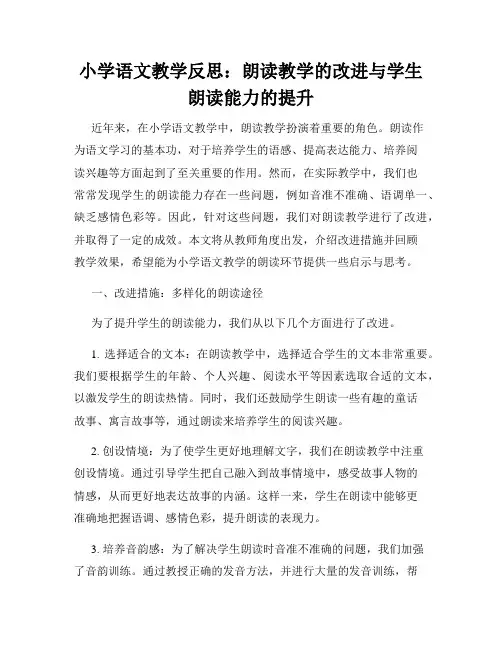 小学语文教学反思：朗读教学的改进与学生朗读能力的提升

近年来，在小学语文教学中，朗读教学扮演着重要的角色。朗读作为语文学习的基本功，对于培养学生的语感、提高表达能力、培养阅读兴趣等方面起到了至关重要的作用。然而，在实际教学中，我们也常常发现学生的朗读能力存在一些问题，例如音准不准确、语调单一、缺乏感情色彩等。因此，针对这些问题，我们对朗读教学进行了改进，并取得了一定的成效。本文将从教师角度出发，介绍改进措施并回顾教学效果，希望能为小学语文教学的朗读环节提供一些启示与思考。

一、改进措施：多样化的朗读途径

为了提升学生的朗读能力，我们从以下几个方面进行了改进。

1. 选择适合的文本：在朗读教学中，选择适合学生的文本非常重要。我们要根据学生的年龄、个人兴趣、阅读水平等因素选取合适的文本，以激发学生的朗读热情。同时，我们还鼓励学生朗读一些有趣的童话故事、寓言故事等，通过朗读来培养学生的阅读兴趣。

2. 创设情境：为了使学生更好地理解文字，我们在朗读教学中注重创设情境。通过引导学生把自己融入到故事情境中，感受故事人物的情感，从而更好地表达故事的内涵。这样一来，学生在朗读中能够更准确地把握语调、感情色彩，提升朗读的表现力。

3. 培养音韵感：为了解决学生朗读时音准不准确的问题，我们加强了音韵训练。通过教授正确的发音方法，并进行大量的发音训练，帮